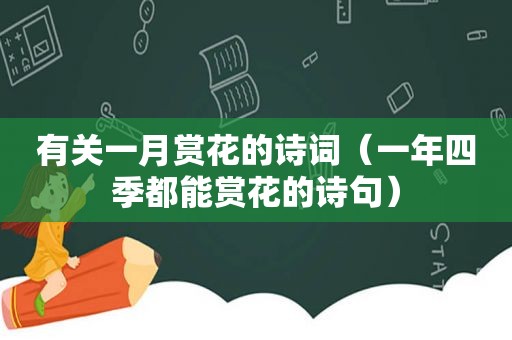 有关一月赏花的诗词（一年四季都能赏花的诗句）

STAT